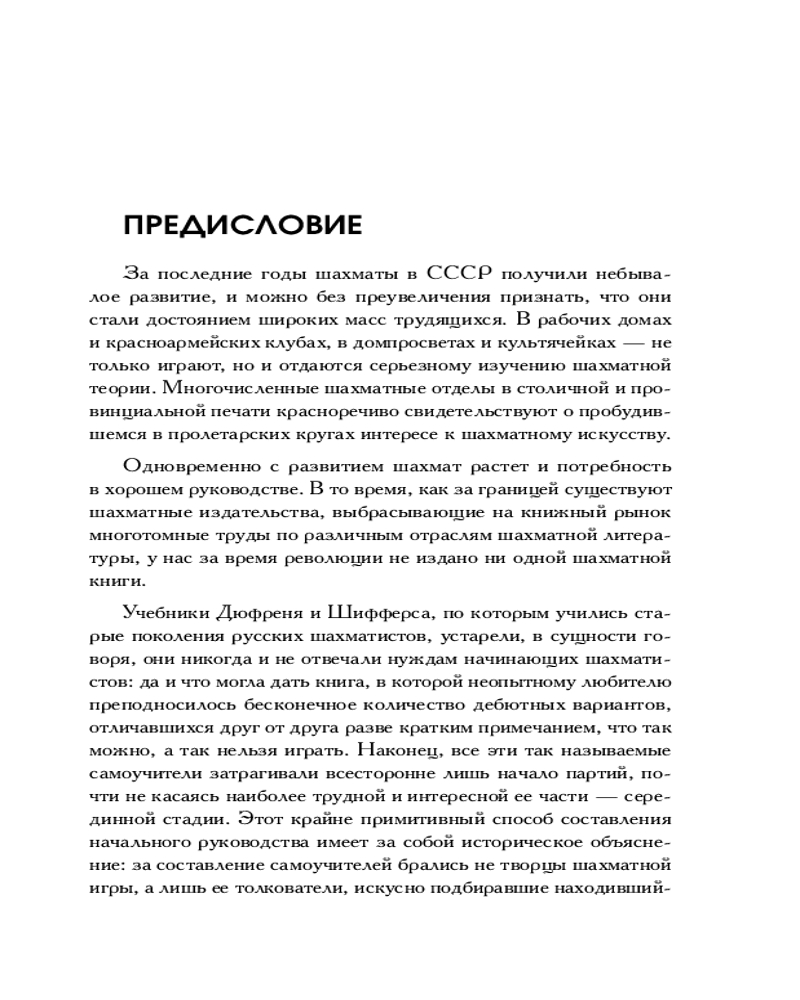 ПРЕДИСЛОВИЕ

За последние годы шахматы в СССР получили небывалое развитие, и можно без преувеличения признать, что они стали достоянием широких масс трудящихся. В рабочих домах и красноармейских клубах, в домпросветах и культячейках — не только играют, но и отдаются серьезному изучению шахматной теории. Многочисленные шахматные отделы в столичной и провинциальной печати красноречиво свидетельствуют о пробудившемся в пролетарских кругах интересе к шахматному искусству.

Одновременно с развитием шахмат растет и потребность в хорошем руководстве. В то время, как за границей существуют шахматные издательства, выбрасывающие на книжный рынок многотомные труды по различным отраслям шахматной литературы, у нас за время революции не издано ни одной шахматной книги.

Учебники Дюфреня и Шифферса, по которым учились старые поколения русских шахматистов, устарели, в сущности говоря, они никогда и не отвечали нуждам начинающих шахматистов: да и что могла дать книга, в которой неопытному любителю преподносилось бесконечное количество дебютных вариантов, отличавшихся друг от друга разве кратким примечанием, что так можно, а так нельзя играть. Наконец, все эти так называемые самоучители затрагивали всесторонне лишь начало партий, почти не касаясь наиболее трудной и интересной ее части — серединной стадии. Этот крайне примитивный способ составления начального руководства имеет за собой историческое объяснение: за составление самоучителей брались не творцы шахматной игры, а лишь ее толкователи, искусно подбиравшие находивший-